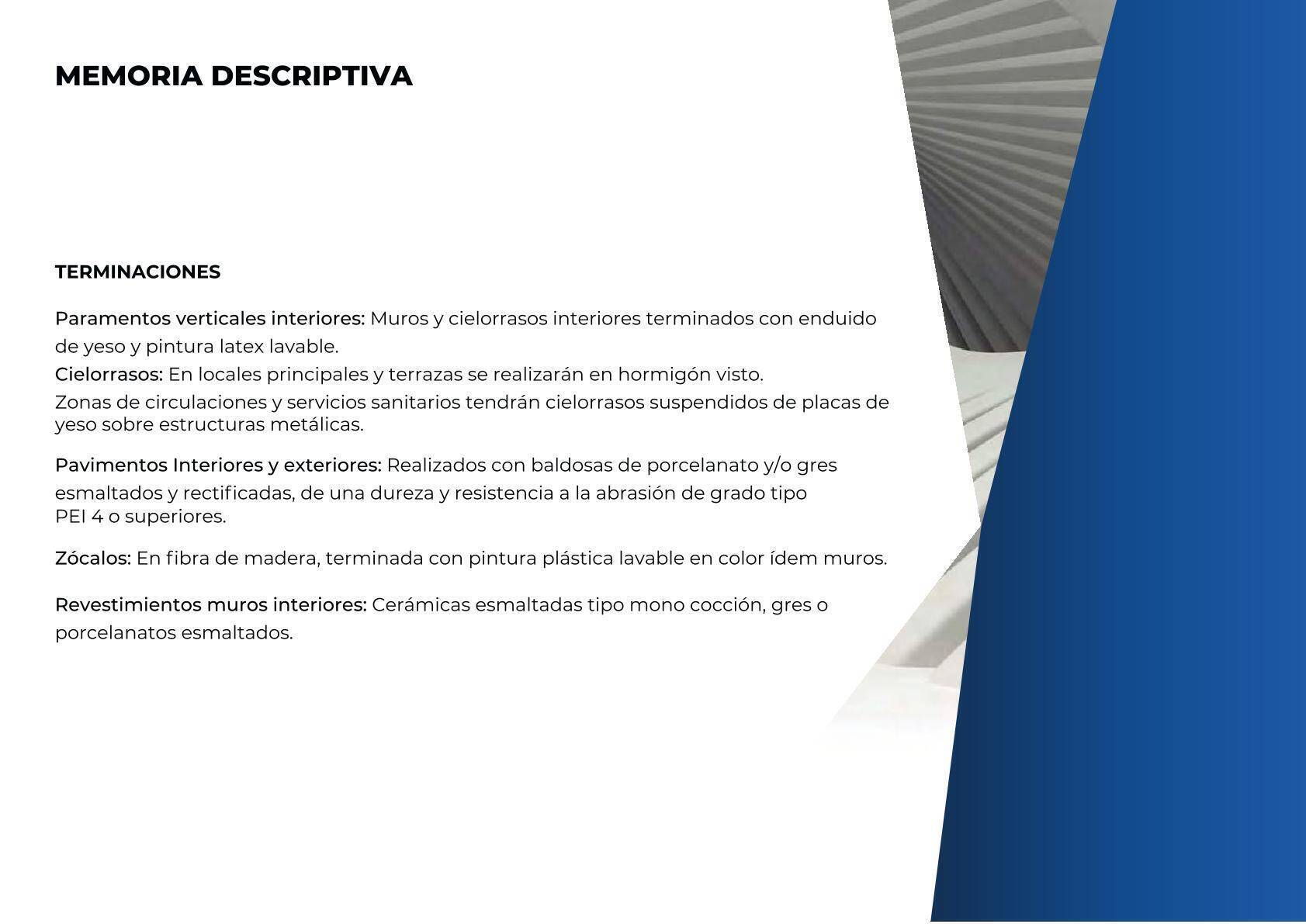 MEMORIA DESCRIPTIVA

TERMINACIONES

Paramentos verticales interiores: Muros y cielorrasos interiores terminados con enduido de yeso y pintura latex lavable.

Cielorrasos: En locales principales y terrazas se realizarán en hormigón visto.

Zonas de circulaciones y servicios sanitarios tendrán cielorrasos suspendidos de placas de yeso sobre estructuras metálicas.

Pavimentos Interiores y exteriores: Realizados con baldosas de porcelanato y/o gres esmaltados y rectificadas, de una dureza y resistencia a la abrasión de grado tipo PEI 4 o superiores.

Zócalos: En fibra de madera, terminada con pintura plástica lavable en color ídem muros.

Revestimientos muros interiores: Cerámicas esmaltadas tipo mono cocción, gres o porcelanatos esmaltados.